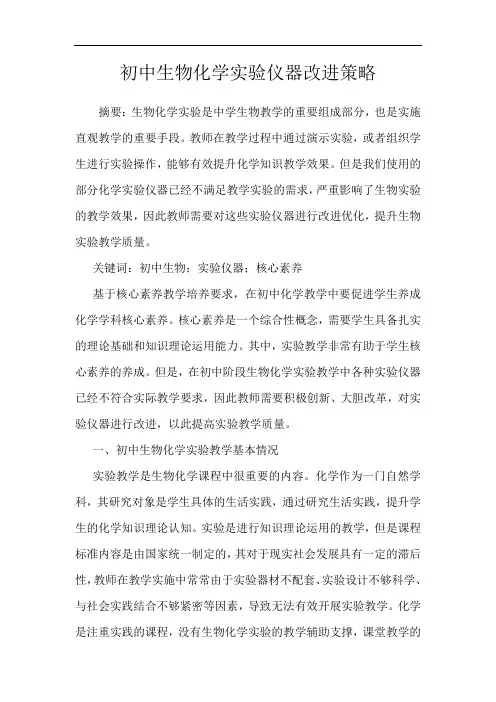 初中生物化学实验仪器改进策略

摘要：生物化学实验是中学生物教学的重要组成部分，也是实施直观教学的重要手段。教师在教学过程中通过演示实验，或者组织学生进行实验操作，能够有效提升化学知识教学效果。但是我们使用的部分化学实验仪器已经不满足教学实验的需求，严重影响了生物实验的教学效果，因此教师需要对这些实验仪器进行改进优化，提升生物实验教学质量。

关键词：初中生物；实验仪器；核心素养

基于核心素养教学培养要求，在初中化学教学中要促进学生养成化学学科核心素养。核心素养是一个综合性概念，需要学生具备扎实的理论基础和知识理论运用能力。其中，实验教学非常有助于学生核心素养的养成。但是，在初中阶段生物化学实验教学中各种实验仪器已经不符合实际教学要求，因此教师需要积极创新、大胆改革，对实验仪器进行改进，以此提高实验教学质量。

一、初中生物化学实验教学基本情况

实验教学是生物化学课程中很重要的内容。化学作为一门自然学科，其研究对象是学生具体的生活实践，通过研究生活实践，提升学生的化学知识理论认知。实验是进行知识理论运用的教学，但是课程标准内容是由国家统一制定的，其对于现实社会发展具有一定的滞后性，教师在教学实施中常常由于实验器材不配套、实验设计不够科学、与社会实践结合不够紧密等因素，导致无法有效开展实验教学。化学是注重实践的课程，没有生物化学实验的教学辅助支撑，课堂教学的